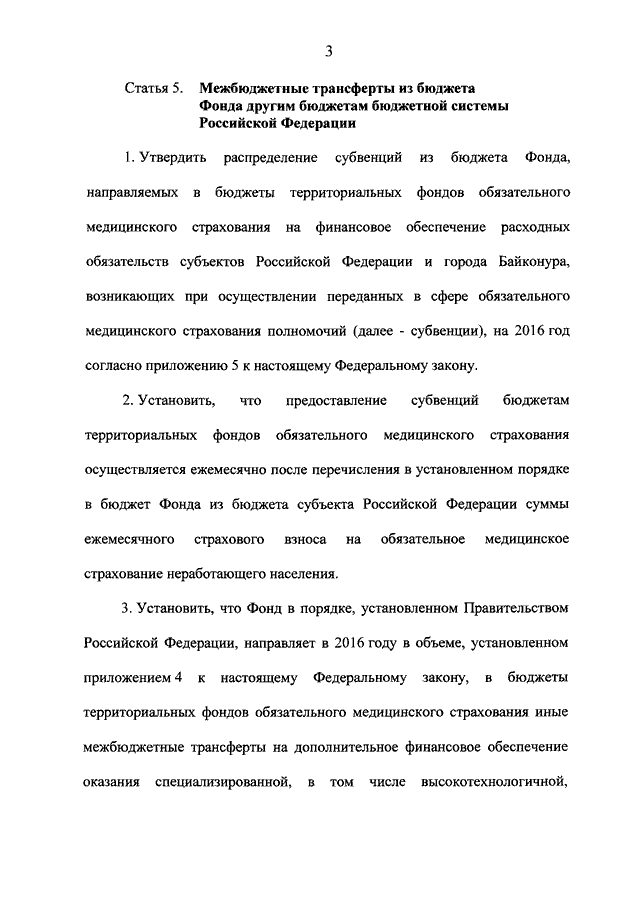 3

Статья 5. Межбюджетные трансферты из бюджета Фонда другим бюджетам бюджетной системы Российской Федерации

1. Утвердить распределение субвенций из бюджета Фонда, направляемых в бюджеты территориальных фондов обязательного медицинского страхования на финансовое обеспечение расходных обязательств субъектов Российской Федерации и города Байконура, возникающих при осуществлении переданных в сфере обязательного медицинского страхования полномочий (далее - субвенции), на 2016 год согласно приложению 5 к настоящему Федеральному закону.

2. Установить, что предоставление субвенций бюджетам территориальных фондов обязательного медицинского страхования осуществляется ежемесячно после перечисления в установленном порядке в бюджет Фонда из бюджета субъекта Российской Федерации суммы ежемесячного страхового взноса на обязательное медицинское страхование неработающего населения.

3. Установить, что Фонд в порядке, установленном Правительством Российской Федерации, направляет в 2016 году в объеме, установленном приложением 4 к настоящему Федеральному закону, в бюджеты территориальных фондов обязательного медицинского страхования иные межбюджетные трансферты на дополнительное финансовое обеспечение оказания специализированной, в том числе высокотехнологичной,